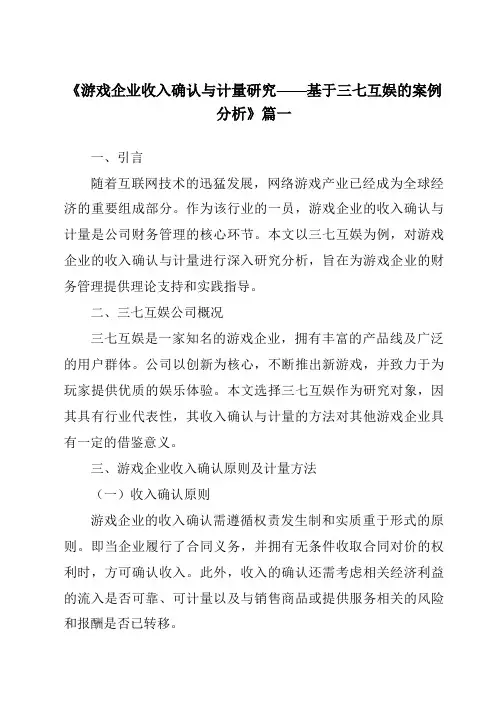 《游戏企业收入确认与计量研究——基于三七互娱的案例分析》篇一

一、引言

随着互联网技术的迅猛发展，网络游戏产业已经成为全球经济的重要组成部分。作为该行业的一员，游戏企业的收入确认与计量是公司财务管理的核心环节。本文以三七互娱为例，对游戏企业的收入确认与计量进行深入研究分析，旨在为游戏企业的财务管理提供理论支持和实践指导。

二、三七互娱公司概况

三七互娱是一家知名的游戏企业，拥有丰富的产品线及广泛的用户群体。公司以创新为核心，不断推出新游戏，并致力于为玩家提供优质的娱乐体验。本文选择三七互娱作为研究对象，因其具有行业代表性，其收入确认与计量的方法对其他游戏企业具有一定的借鉴意义。

三、游戏企业收入确认原则及计量方法

（一）收入确认原则

游戏企业的收入确认需遵循权责发生制和实质重于形式的原则。即当企业履行了合同义务，并拥有无条件收取合同对价的权利时，方可确认收入。此外，收入的确认还需考虑相关经济利益的流入是否可靠、可计量以及与销售商品或提供服务相关的风险和报酬是否已转移。